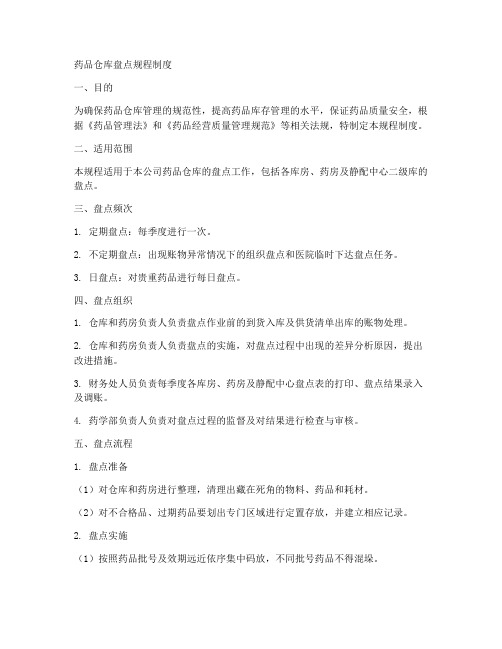 药品仓库盘点规程制度

一、目的

为确保药品仓库管理的规范性，提高药品库存管理的水平，保证药品质量安全，根据《药品管理法》和《药品经营质量管理规范》等相关法规，特制定本规程制度。

二、适用范围

本规程适用于本公司药品仓库的盘点工作，包括各库房、药房及静配中心二级库的盘点。

三、盘点频次

1. 定期盘点：每季度进行一次。

2. 不定期盘点：出现账物异常情况下的组织盘点和医院临时下达盘点任务。

3. 日盘点：对贵重药品进行每日盘点。

四、盘点组织

1. 仓库和药房负责人负责盘点作业前的到货入库及供货清单出库的账物处理。

2. 仓库和药房负责人负责盘点的实施，对盘点过程中出现的差异分析原因，提出改进措施。

3. 财务处人员负责每季度各库房、药房及静配中心盘点表的打印、盘点结果录入及调账。

4. 药学部负责人负责对盘点过程的监督及对结果进行检查与审核。

五、盘点流程

1. 盘点准备

（1）对仓库和药房进行整理，清理出藏在死角的物料、药品和耗材。

（2）对不合格品、过期药品要划出专门区域进行定置存放，并建立相应记录。

2. 盘点实施

（1）按照药品批号及效期远近依序集中码放，不同批号药品不得混垛。